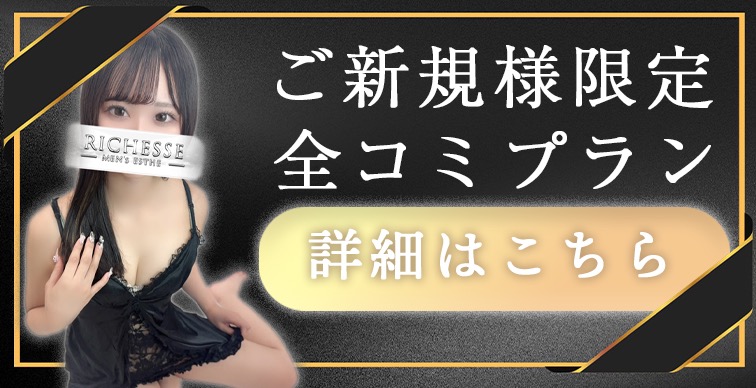 RICHESSE
MEN'S ESTHE

ご新規様限定
全コミプラン

詳細はこちら